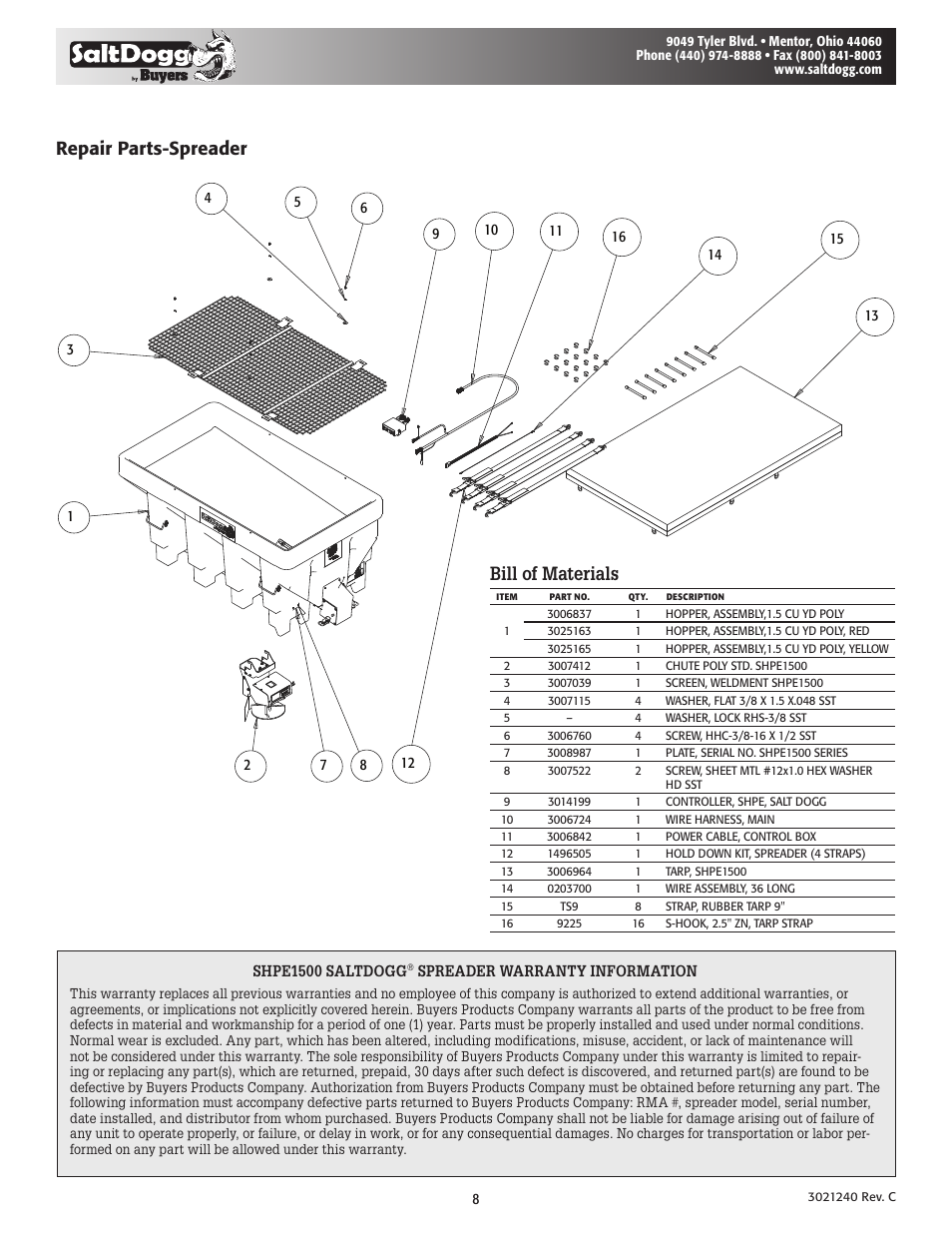 SaltDogg by Buyers

9049 Tyler Blvd. • Mentor, Ohio 44060
Phone (440) 974-8888 • Fax (800) 841-8003
www.saltdogg.com

Repair Parts-Spreader

4 5 6 9 10 11 16 14 15 13 3 1 2 7 8 12

Bill of Materials

| ITEM | PART NO. | QTY. | DESCRIPTION |
|---|---|---|---|
| 1 | 3006837 | 1 | HOPPER, ASSEMBLY,1.5 CU YD POLY |
| | 3025163 | 1 | HOPPER, ASSEMBLY,1.5 CU YD POLY, RED |
| | 3025165 | 1 | HOPPER, ASSEMBLY,1.5 CU YD POLY, YELLOW |
| 2 | 3007412 | 1 | CHUTE POLY STD. SHPE1500 |
| 3 | 3007039 | 1 | SCREEN, WELDMENT SHPE1500 |
| 4 | 3007115 | 4 | WASHER, FLAT 3/8 X 1.5 X.048 SST |
| 5 | – | 4 | WASHER, LOCK RHS-3/8 SST |
| 6 | 3006760 | 4 | SCREW, HHC-3/8-16 X 1/2 SST |
| 7 | 3008987 | 1 | PLATE, SERIAL NO. SHPE1500 SERIES |
| 8 | 3007522 | 2 | SCREW, SHEET MTL #12x1.0 HEX WASHER HD SST |
| 9 | 3014199 | 1 | CONTROLLER, SHPE, SALT DOGG |
| 10 | 3006724 | 1 | WIRE HARNESS, MAIN |
| 11 | 3006842 | 1 | POWER CABLE, CONTROL BOX |
| 12 | 1496505 | 1 | HOLD DOWN KIT, SPREADER (4 STRAPS) |
| 13 | 3006964 | 1 | TARP, SHPE1500 |
| 14 | 0203700 | 1 | WIRE ASSEMBLY, 36 LONG |
| 15 | TS9 | 8 | STRAP, RUBBER TARP 9" |
| 16 | 9225 | 16 | S-HOOK, 2.5" ZN, TARP STRAP |

SHPE1500 SALTDOGG® SPREADER WARRANTY INFORMATION

This warranty replaces all previous warranties and no employee of this company is authorized to extend additional warranties, or agreements, or implications not explicitly covered herein. Buyers Products Company warrants all parts of the product to be free from defects in material and workmanship for a period of one (1) year. Parts must be properly installed and used under normal conditions. Normal wear is excluded. Any part, which has been altered, including modifications, misuse, accident, or lack of maintenance will not be considered under this warranty. The sole responsibility of Buyers Products Company under this warranty is limited to repairing or replacing any part(s), which are returned, prepaid, 30 days after such defect is discovered, and returned part(s) are found to be defective by Buyers Products Company. Authorization from Buyers Products Company must be obtained before returning any part. The following information must accompany defective parts returned to Buyers Products Company: RMA #, spreader model, serial number, date installed, and distributor from whom purchased. Buyers Products Company shall not be liable for damage arising out of failure of any unit to operate properly, or failure, or delay in work, or for any consequential damages. No charges for transportation or labor performed on any part will be allowed under this warranty.

8

3021240 Rev. C